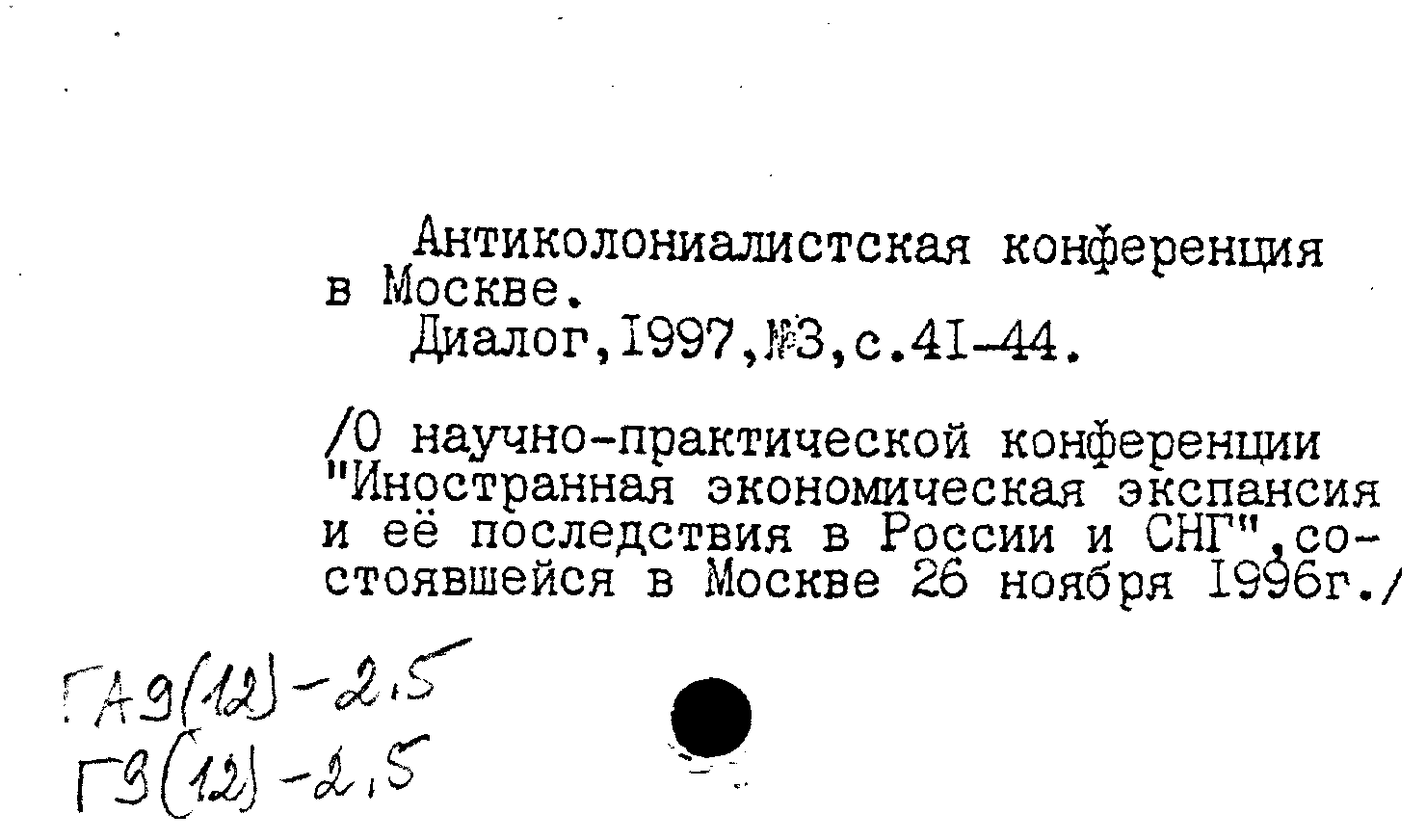 Антиколониалистская конференция в Москве.

Диалог,1997,№3,с.41-44.

/О научно-практической конференции "Иностранная экономическая экспансия и её последствия в России и СНГ",состоявшейся в Москве 26 ноября 1996г./

ГА9(12)-2,5
Г9(12)-2,5